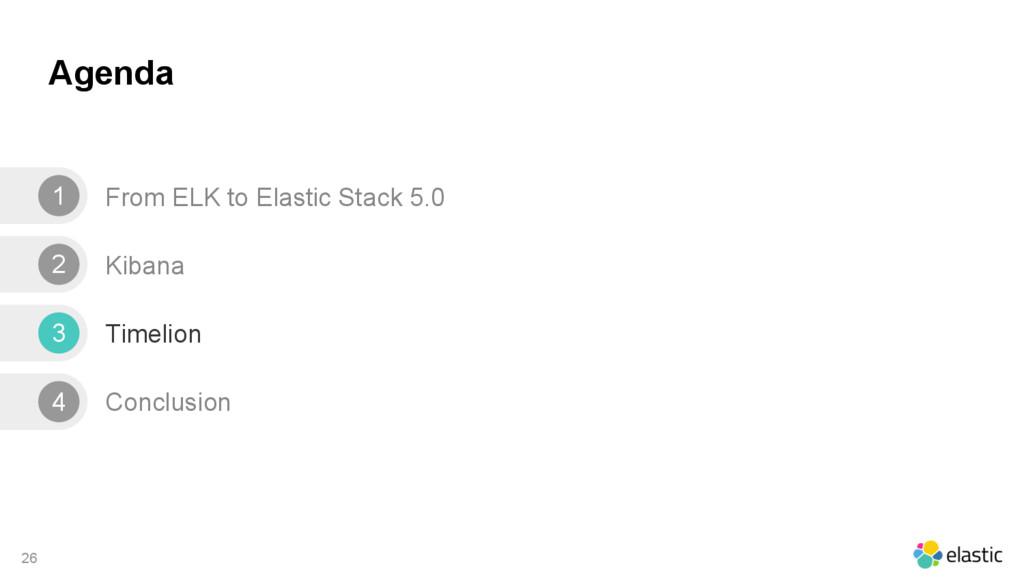 Agenda

1 From ELK to Elastic Stack 5.0

2 Kibana

3 Timelion

4 Conclusion

26

elastic